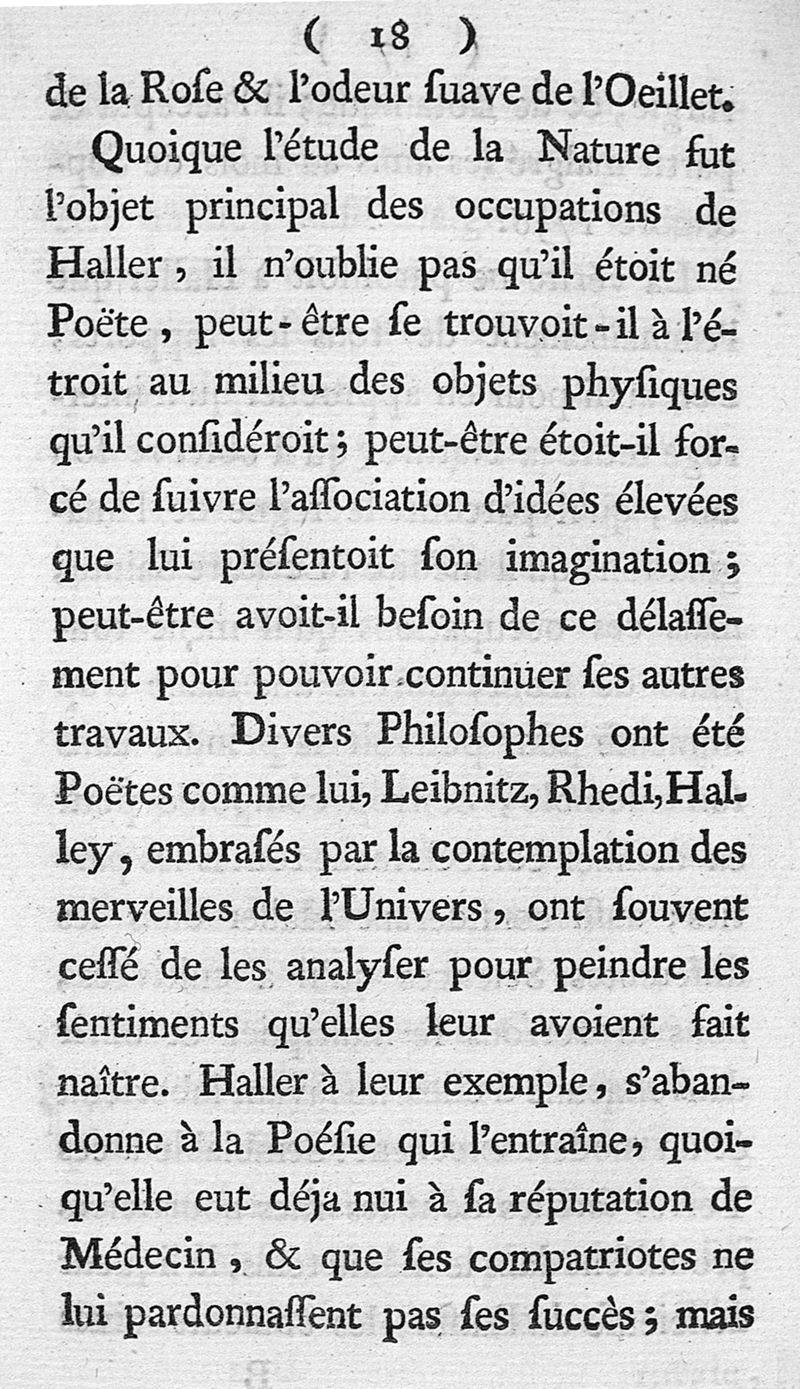 ( 18 )

de la Roſe & l'odeur ſuave de l'Oeillet.

Quoique l'étude de la Nature fut l'objet principal des occupations de Haller, il n'oublie pas qu'il étoit né Poëte, peut-être ſe trouvoit-il à l'étroit au milieu des objets phyſiques qu'il conſidéroit; peut-être étoit-il forcé de ſuivre l'aſſociation d'idées élevées que lui préſentoit ſon imagination; peut-être avoit-il beſoin de ce délaſſement pour pouvoir continuer ſes autres travaux. Divers Philoſophes ont été Poëtes comme lui, Leibnitz, Rhedi, Halley, embraſés par la contemplation des merveilles de l'Univers, ont ſouvent ceſſé de les analyſer pour peindre les ſentiments qu'elles leur avoient fait naître. Haller à leur exemple, s'abandonne à la Poéſie qui l'entraîne, quoiqu'elle eut déja nui à ſa réputation de Médecin, & que ſes compatriotes ne lui pardonnaſſent pas ſes ſuccès; mais